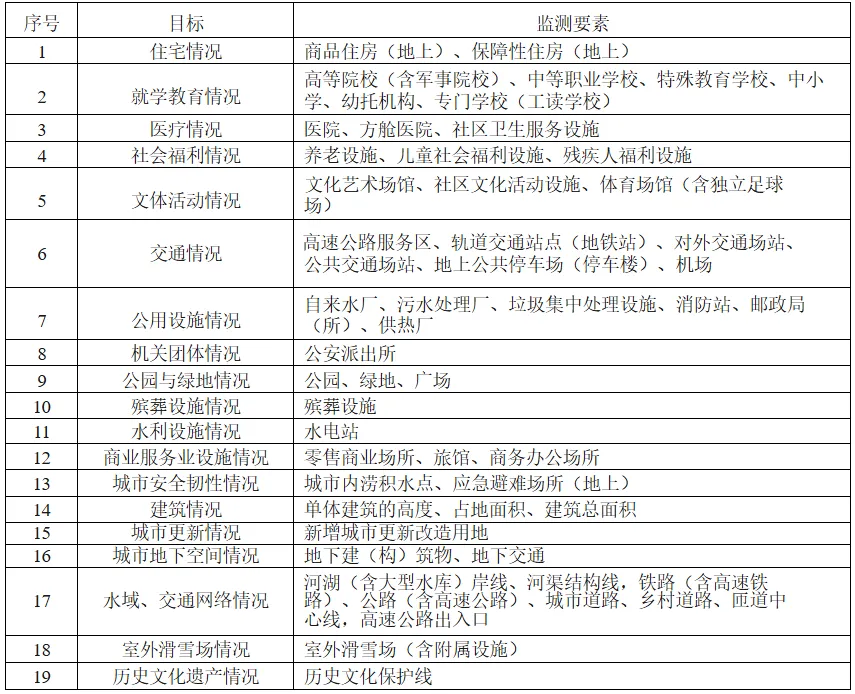 | 序号 | 目标 | 监测要素 |
|---|---|---|
| 1 | 住宅情况 | 商品住房（地上）、保障性住房（地上） |
| 2 | 就学教育情况 | 高等院校（含军事院校）、中等职业学校、特殊教育学校、中小学、幼托机构、专门学校（工读学校） |
| 3 | 医疗情况 | 医院、方舱医院、社区卫生服务设施 |
| 4 | 社会福利情况 | 养老设施、儿童社会福利设施、残疾人福利设施 |
| 5 | 文体活动情况 | 文化艺术场馆、社区文化活动设施、体育场馆（含独立足球场） |
| 6 | 交通情况 | 高速公路服务区、轨道交通站点（地铁站）、对外交通场站、公共交通场站、地上公共停车场（停车楼）、机场 |
| 7 | 公用设施情况 | 自来水厂、污水处理厂、垃圾集中处理设施、消防站、邮政局（所）、供热厂 |
| 8 | 机关团体情况 | 公安派出所 |
| 9 | 公园与绿地情况 | 公园、绿地、广场 |
| 10 | 殡葬设施情况 | 殡葬设施 |
| 11 | 水利设施情况 | 水电站 |
| 12 | 商业服务业设施情况 | 零售商业场所、旅馆、商务办公场所 |
| 13 | 城市安全韧性情况 | 城市内涝积水点、应急避难场所（地上） |
| 14 | 建筑情况 | 单体建筑的高度、占地面积、建筑总面积 |
| 15 | 城市更新情况 | 新增城市更新改造用地 |
| 16 | 城市地下空间情况 | 地下建（构）筑物、地下交通 |
| 17 | 水域、交通网络情况 | 河湖（含大型水库）岸线、河渠结构线，铁路（含高速铁路）、公路（含高速公路）、城市道路、乡村道路、匝道中心线，高速公路出入口 |
| 18 | 室外滑雪场情况 | 室外滑雪场（含附属设施） |
| 19 | 历史文化遗产情况 | 历史文化保护线 |